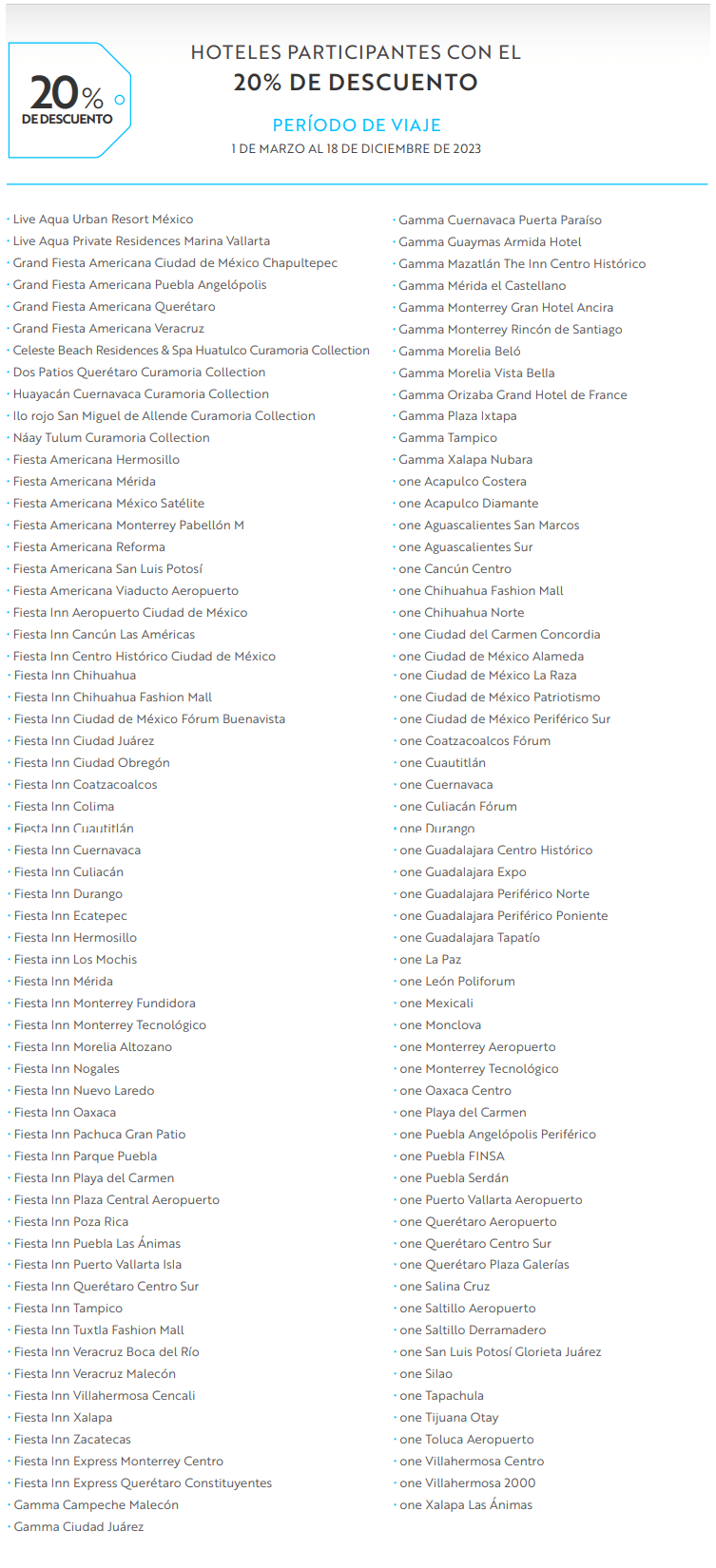 20%
DE DESCUENTO

HOTELES PARTICIPANTES CON EL
20% DE DESCUENTO

PERÍODO DE VIAJE
1 DE MARZO AL 18 DE DICIEMBRE DE 2023

· Live Aqua Urban Resort México
· Live Aqua Private Residences Marina Vallarta
· Grand Fiesta Americana Ciudad de México Chapultepec
· Grand Fiesta Americana Puebla Angelópolis
· Grand Fiesta Americana Querétaro
· Grand Fiesta Americana Veracruz
· Celeste Beach Residences & Spa Huatulco Curamoria Collection
· Dos Patios Querétaro Curamoria Collection
· Huayacán Cuernavaca Curamoria Collection
· Ilo rojo San Miguel de Allende Curamoria Collection
· Náay Tulum Curamoria Collection
· Fiesta Americana Hermosillo
· Fiesta Americana Mérida
· Fiesta Americana México Satélite
· Fiesta Americana Monterrey Pabellón M
· Fiesta Americana Reforma
· Fiesta Americana San Luis Potosí
· Fiesta Americana Viaducto Aeropuerto
· Fiesta Inn Aeropuerto Ciudad de México
· Fiesta Inn Cancún Las Américas
· Fiesta Inn Centro Histórico Ciudad de México
· Fiesta Inn Chihuahua
· Fiesta Inn Chihuahua Fashion Mall
· Fiesta Inn Ciudad de México Fórum Buenavista
· Fiesta Inn Ciudad Juárez
· Fiesta Inn Ciudad Obregón
· Fiesta Inn Coatzacoalcos
· Fiesta Inn Colima
· Fiesta Inn Cuautitlán
· Fiesta Inn Cuernavaca
· Fiesta Inn Culiacán
· Fiesta Inn Durango
· Fiesta Inn Ecatepec
· Fiesta Inn Hermosillo
· Fiesta inn Los Mochis
· Fiesta Inn Mérida
· Fiesta Inn Monterrey Fundidora
· Fiesta Inn Monterrey Tecnológico
· Fiesta Inn Morelia Altozano
· Fiesta Inn Nogales
· Fiesta Inn Nuevo Laredo
· Fiesta Inn Oaxaca
· Fiesta Inn Pachuca Gran Patio
· Fiesta Inn Parque Puebla
· Fiesta Inn Playa del Carmen
· Fiesta Inn Plaza Central Aeropuerto
· Fiesta Inn Poza Rica
· Fiesta Inn Puebla Las Ánimas
· Fiesta Inn Puerto Vallarta Isla
· Fiesta Inn Querétaro Centro Sur
· Fiesta Inn Tampico
· Fiesta Inn Tuxtla Fashion Mall
· Fiesta Inn Veracruz Boca del Río
· Fiesta Inn Veracruz Malecón
· Fiesta Inn Villahermosa Cencali
· Fiesta Inn Xalapa
· Fiesta Inn Zacatecas
· Fiesta Inn Express Monterrey Centro
· Fiesta Inn Express Querétaro Constituyentes
· Gamma Campeche Malecón
· Gamma Ciudad Juárez

· Gamma Cuernavaca Puerta Paraíso
· Gamma Guaymas Armida Hotel
· Gamma Mazatlán The Inn Centro Histórico
· Gamma Mérida el Castellano
· Gamma Monterrey Gran Hotel Ancira
· Gamma Monterrey Rincón de Santiago
· Gamma Morelia Beló
· Gamma Morelia Vista Bella
· Gamma Orizaba Grand Hotel de France
· Gamma Plaza Ixtapa
· Gamma Tampico
· Gamma Xalapa Nubara
· one Acapulco Costera
· one Acapulco Diamante
· one Aguascalientes San Marcos
· one Aguascalientes Sur
· one Cancún Centro
· one Chihuahua Fashion Mall
· one Chihuahua Norte
· one Ciudad del Carmen Concordia
· one Ciudad de México Alameda
· one Ciudad de México La Raza
· one Ciudad de México Patriotismo
· one Ciudad de México Periférico Sur
· one Coatzacoalcos Fórum
· one Cuautitlán
· one Cuernavaca
· one Culiacán Fórum
· one Durango
· one Guadalajara Centro Histórico
· one Guadalajara Expo
· one Guadalajara Periférico Norte
· one Guadalajara Periférico Poniente
· one Guadalajara Tapatío
· one La Paz
· one León Poliforum
· one Mexicali
· one Monclova
· one Monterrey Aeropuerto
· one Monterrey Tecnológico
· one Oaxaca Centro
· one Playa del Carmen
· one Puebla Angelópolis Periférico
· one Puebla FINSA
· one Puebla Serdán
· one Puerto Vallarta Aeropuerto
· one Querétaro Aeropuerto
· one Querétaro Centro Sur
· one Querétaro Plaza Galerías
· one Salina Cruz
· one Saltillo Aeropuerto
· one Saltillo Derramadero
· one San Luis Potosí Glorieta Juárez
· one Silao
· one Tapachula
· one Tijuana Otay
· one Toluca Aeropuerto
· one Villahermosa Centro
· one Villahermosa 2000
· one Xalapa Las Ánimas